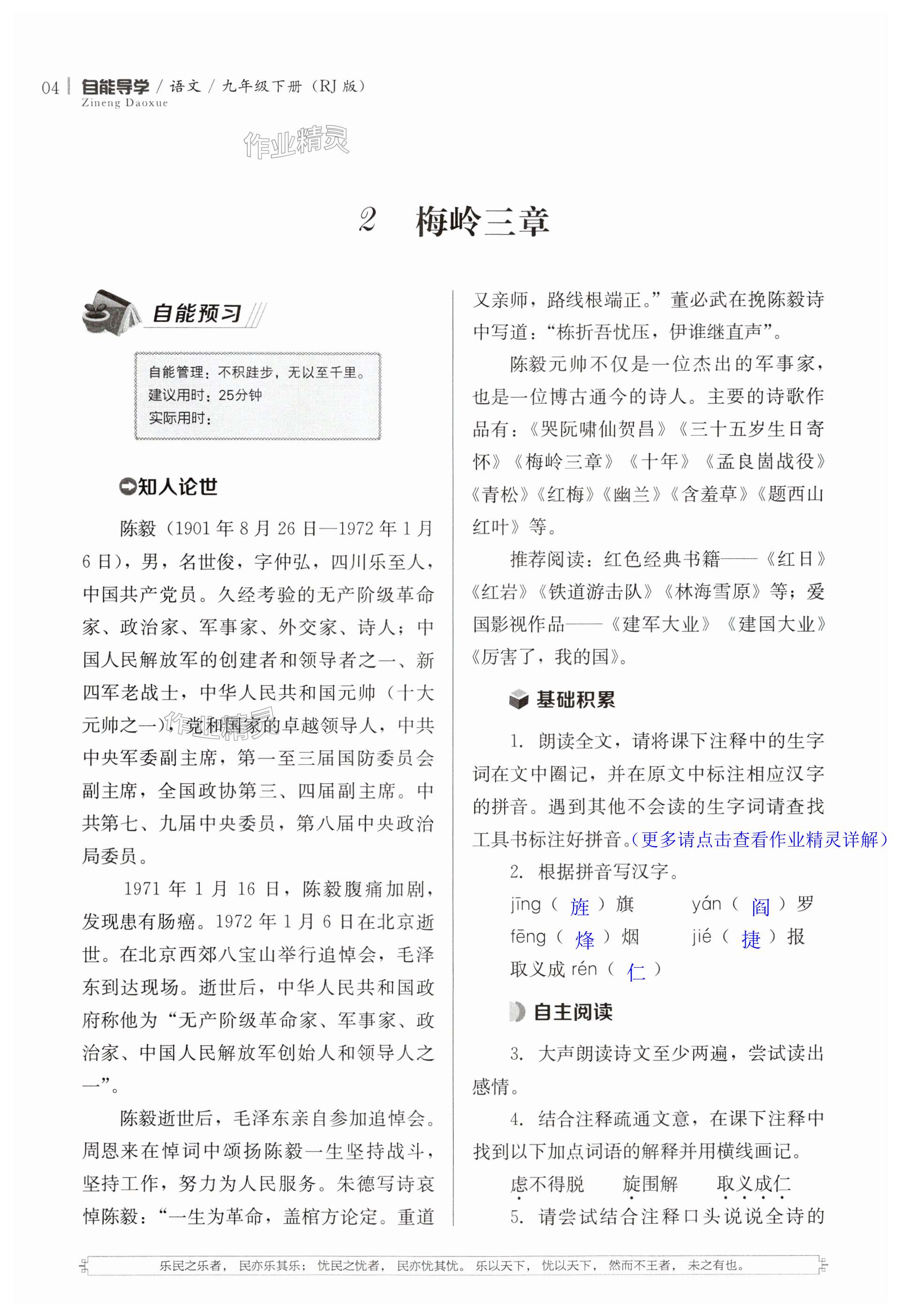 04 自能导学 / 语文 / 九年级下册（RJ 版）
Zineng Daoxue

作业精灵

2 梅岭三章

自能预习

自能管理：不积跬步，无以至千里。
建议用时：25分钟
实际用时：

知人论世

陈毅（1901 年 8 月 26 日—1972 年 1 月 6 日），男，名世俊，字仲弘，四川乐至人，中国共产党员。久经考验的无产阶级革命家、政治家、军事家、外交家、诗人；中国人民解放军的创建者和领导者之一、新四军老战士，中华人民共和国元帅（十大元帅之一），党和国家的卓越领导人，中共中央军委副主席，第一至三届国防委员会副主席，全国政协第三、四届副主席。中共第七、九届中央委员，第八届中央政治局委员。

1971 年 1 月 16 日，陈毅腹痛加剧，发现患有肠癌。1972 年 1 月 6 日在北京逝世。在北京西郊八宝山举行追悼会，毛泽东到达现场。逝世后，中华人民共和国政府称他为“无产阶级革命家、军事家、政治家、中国人民解放军创始人和领导人之一”。

陈毅逝世后，毛泽东亲自参加追悼会。周恩来在悼词中颂扬陈毅一生坚持战斗，坚持工作，努力为人民服务。朱德写诗哀悼陈毅：“一生为革命，盖棺方论定。重道又亲师，路线根端正。”董必武在挽陈毅诗中写道：“栋折吾忧压，伊谁继直声”。

陈毅元帅不仅是一位杰出的军事家，也是一位博古通今的诗人。主要的诗歌作品有：《哭阮啸仙贺昌》《三十五岁生日寄怀》《梅岭三章》《十年》《孟良崮战役》《青松》《红梅》《幽兰》《含羞草》《题西山红叶》等。

推荐阅读：红色经典书籍——《红日》《红岩》《铁道游击队》《林海雪原》等；爱国影视作品——《建军大业》《建国大业》《厉害了，我的国》。

基础积累

1. 朗读全文，请将课下注释中的生字词在文中圈记，并在原文中标注相应汉字的拼音。遇到其他不会读的生字词请查找工具书标注好拼音。(更多请点击查看作业精灵详解)

2. 根据拼音写汉字。

jīng（ 旌 ）旗　　yán（ 阎 ）罗
fēng（ 烽 ）烟　　jié（ 捷 ）报
取义成 rén（ 仁 ）

自主阅读

3. 大声朗读诗文至少两遍，尝试读出感情。

4. 结合注释疏通文意，在课下注释中找到以下加点词语的解释并用横线画记。

虑不得脱　旋围解　取义成仁

5. 请尝试结合注释口头说说全诗的

乐民之乐者，民亦乐其乐；忧民之忧者，民亦忧其忧。乐以天下，忧以天下，然而不王者，未之有也。